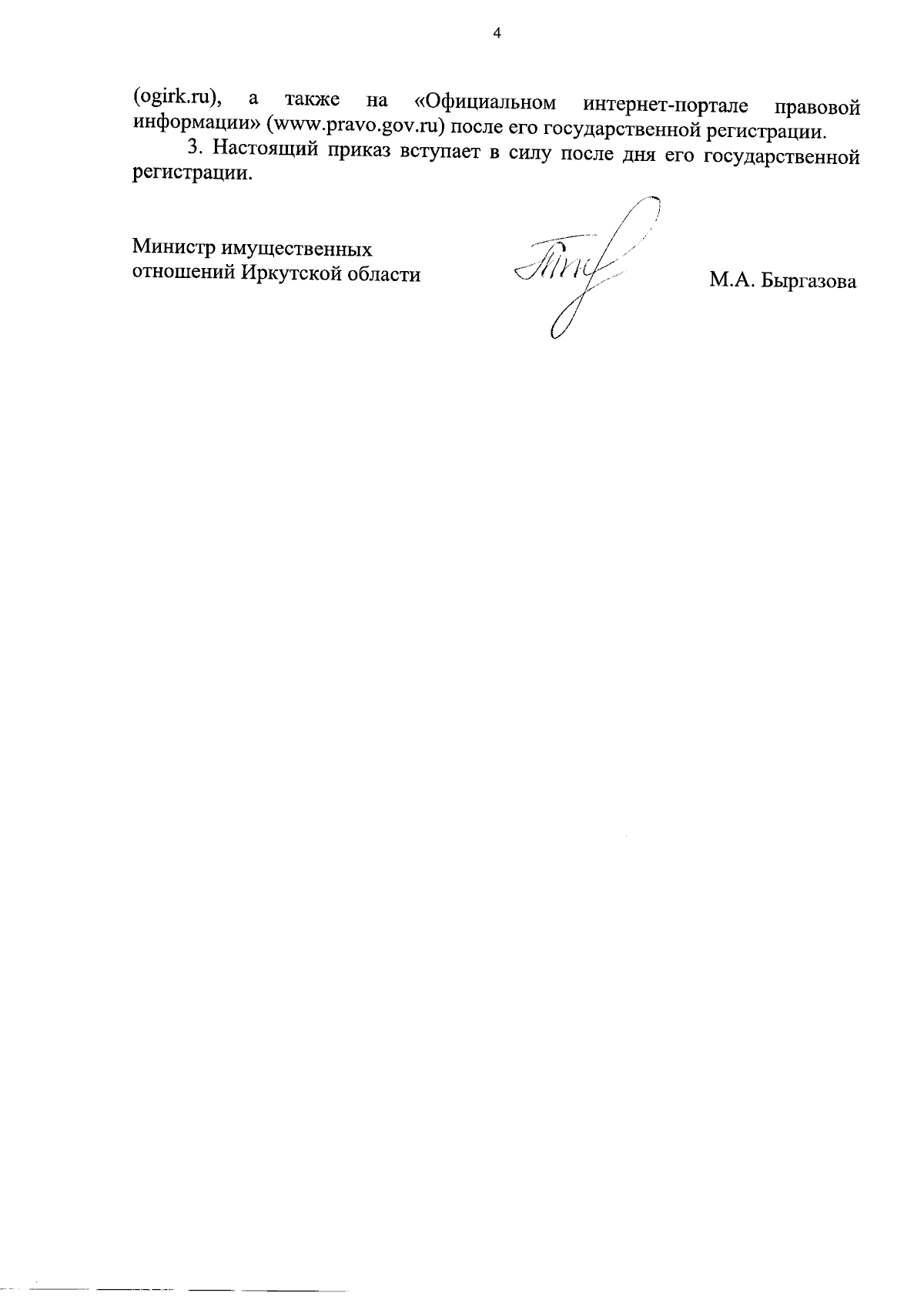 4

(ogirk.ru), а также на «Официальном интернет-портале правовой информации» (www.pravo.gov.ru) после его государственной регистрации.

3. Настоящий приказ вступает в силу после дня его государственной регистрации.

Министр имущественных отношений Иркутской области

М.А. Быргазова